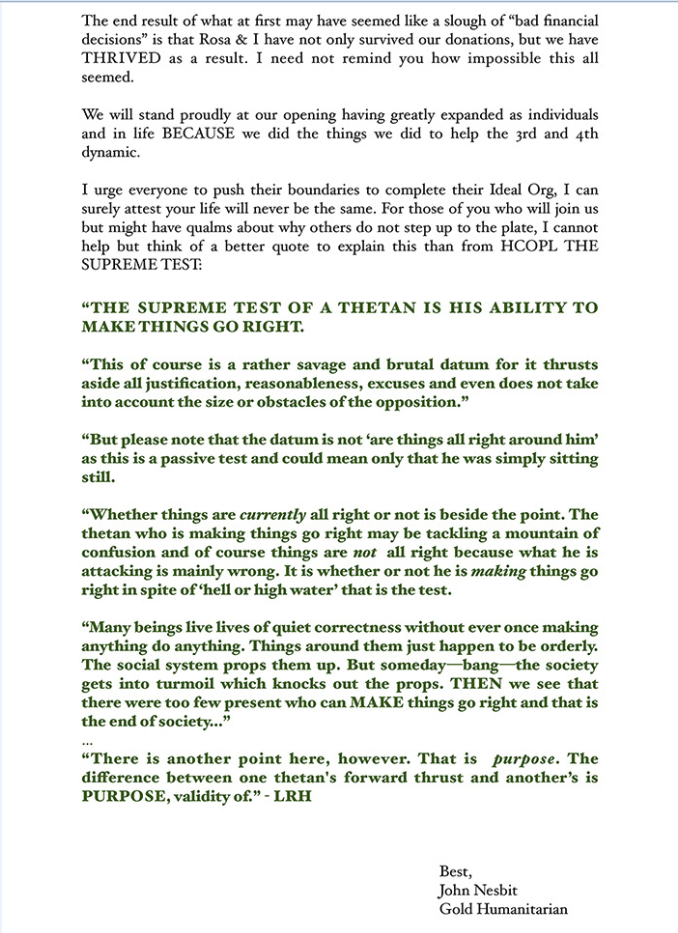 The end result of what at first may have seemed like a slough of "bad financial decisions" is that Rosa & I have not only survived our donations, but we have THRIVED as a result. I need not remind you how impossible this all seemed.

We will stand proudly at our opening having greatly expanded as individuals and in life BECAUSE we did the things we did to help the 3rd and 4th dynamic.

I urge everyone to push their boundaries to complete their Ideal Org, I can surely attest your life will never be the same. For those of you who will join us but might have qualms about why others do not step up to the plate, I cannot help but think of a better quote to explain this than from HCOPL THE SUPREME TEST:

"THE SUPREME TEST OF A THETAN IS HIS ABILITY TO MAKE THINGS GO RIGHT.

"This of course is a rather savage and brutal datum for it thrusts aside all justification, reasonableness, excuses and even does not take into account the size or obstacles of the opposition."

"But please note that the datum is not 'are things all right around him' as this is a passive test and could mean only that he was simply sitting still.

"Whether things are currently all right or not is beside the point. The thetan who is making things go right may be tackling a mountain of confusion and of course things are not all right because what he is attacking is mainly wrong. It is whether or not he is making things go right in spite of 'hell or high water' that is the test.

"Many beings live lives of quiet correctness without ever once making anything do anything. Things around them just happen to be orderly. The social system props them up. But someday—bang—the society gets into turmoil which knocks out the props. THEN we see that there were too few present who can MAKE things go right and that is the end of society..."
...
"There is another point here, however. That is purpose. The difference between one thetan's forward thrust and another's is PURPOSE, validity of." - LRH

Best,
John Nesbit
Gold Humanitarian